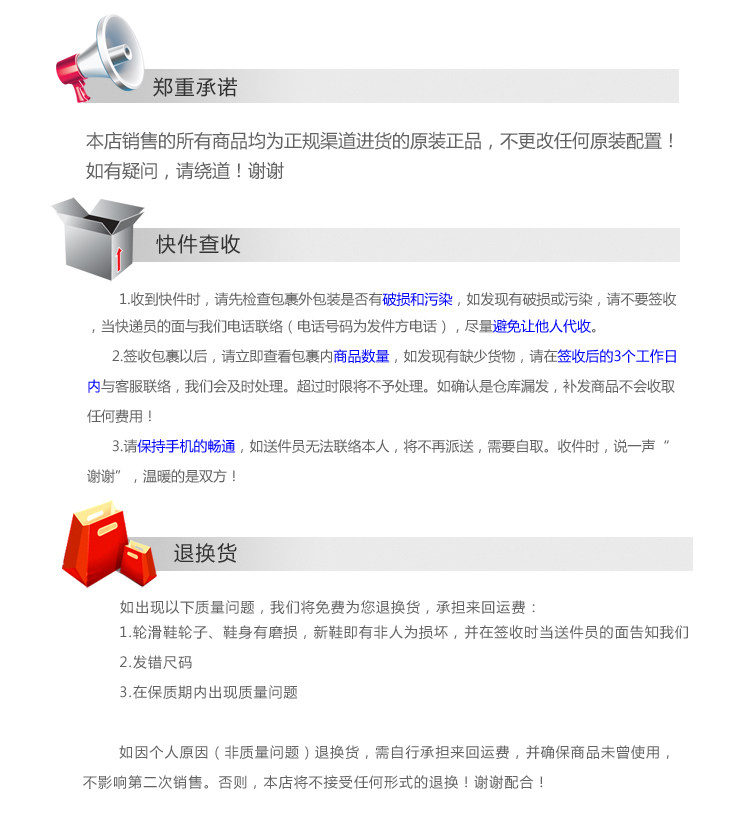 郑重承诺

本店销售的所有商品均为正规渠道进货的原装正品，不更改任何原装配置！如有疑问，请绕道！谢谢

快件查收

1.收到快件时，请先检查包裹外包装是否有破损和污染，如发现有破损或污染，请不要签收，当快递员的面与我们电话联络（电话号码为发件方电话），尽量避免让他人代收。

2.签收包裹以后，请立即查看包裹内商品数量，如发现有缺少货物，请在签收后的3个工作日内与客服联络，我们会及时处理。超过时限将不予处理。如确认是仓库漏发，补发商品不会收取任何费用！

3.请保持手机的畅通，如送件员无法联络本人，将不再派送，需要自取。收件时，说一声“谢谢”，温暖的是双方！

退换货

如出现以下质量问题，我们将免费为您退换货，承担来回运费：

1.轮滑鞋轮子、鞋身有磨损，新鞋即有非人为损坏，并在签收时当送件员的面告知我们

2.发错尺码

3.在保质期内出现质量问题

如因个人原因（非质量问题）退换货，需自行承担来回运费，并确保商品未曾使用，不影响第二次销售。否则，本店将不接受任何形式的退换！谢谢配合！